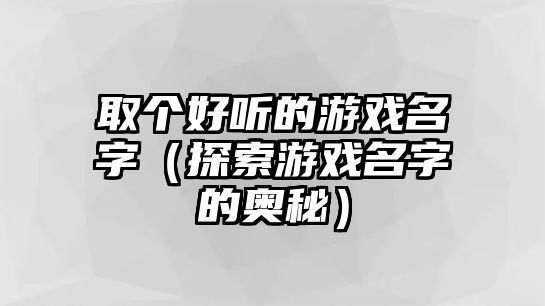 取个好听的游戏名字（探索游戏名字的奥秘）